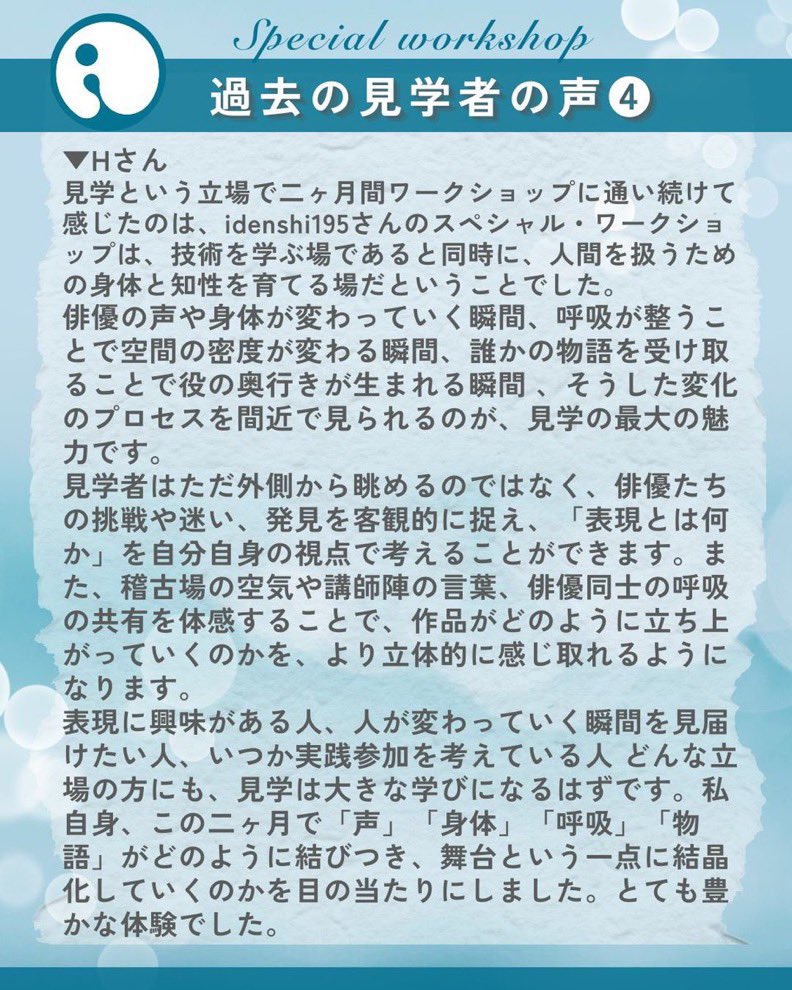 Special workshop

過去の見学者の声④

▼Hさん
見学という立場で二ヶ月間ワークショップに通い続けて感じたのは、idenshi195さんのスペシャル・ワークショップは、技術を学ぶ場であると同時に、人間を扱うための身体と知性を育てる場だということでした。
俳優の声や身体が変わっていく瞬間、呼吸が整うことで空間の密度が変わる瞬間、誰かの物語を受け取ることで役の奥行きが生まれる瞬間 、そうした変化のプロセスを間近で見られるのが、見学の最大の魅力です。
見学者はただ外側から眺めるのではなく、俳優たちの挑戦や迷い、発見を客観的に捉え、「表現とは何か」を自分自身の視点で考えることができます。また、稽古場の空気や講師陣の言葉、俳優同士の呼吸の共有を体感することで、作品がどのように立ち上がっていくのかを、より立体的に感じ取れるようになります。
表現に興味がある人、人が変わっていく瞬間を見届けたい人、いつか実践参加を考えている人 どんな立場の方にも、見学は大きな学びになるはずです。私自身、この二ヶ月で「声」「身体」「呼吸」「物語」がどのように結びつき、舞台という一点に結晶化していくのかを目の当たりにしました。とても豊かな体験でした。